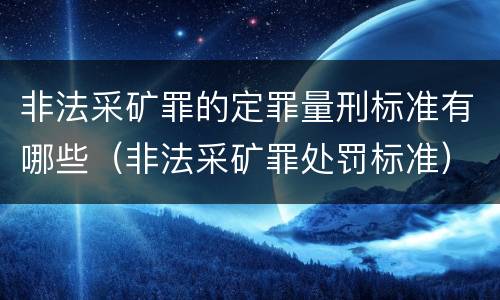 非法采矿罪的定罪量刑标准有哪些（非法采矿罪处罚标准）